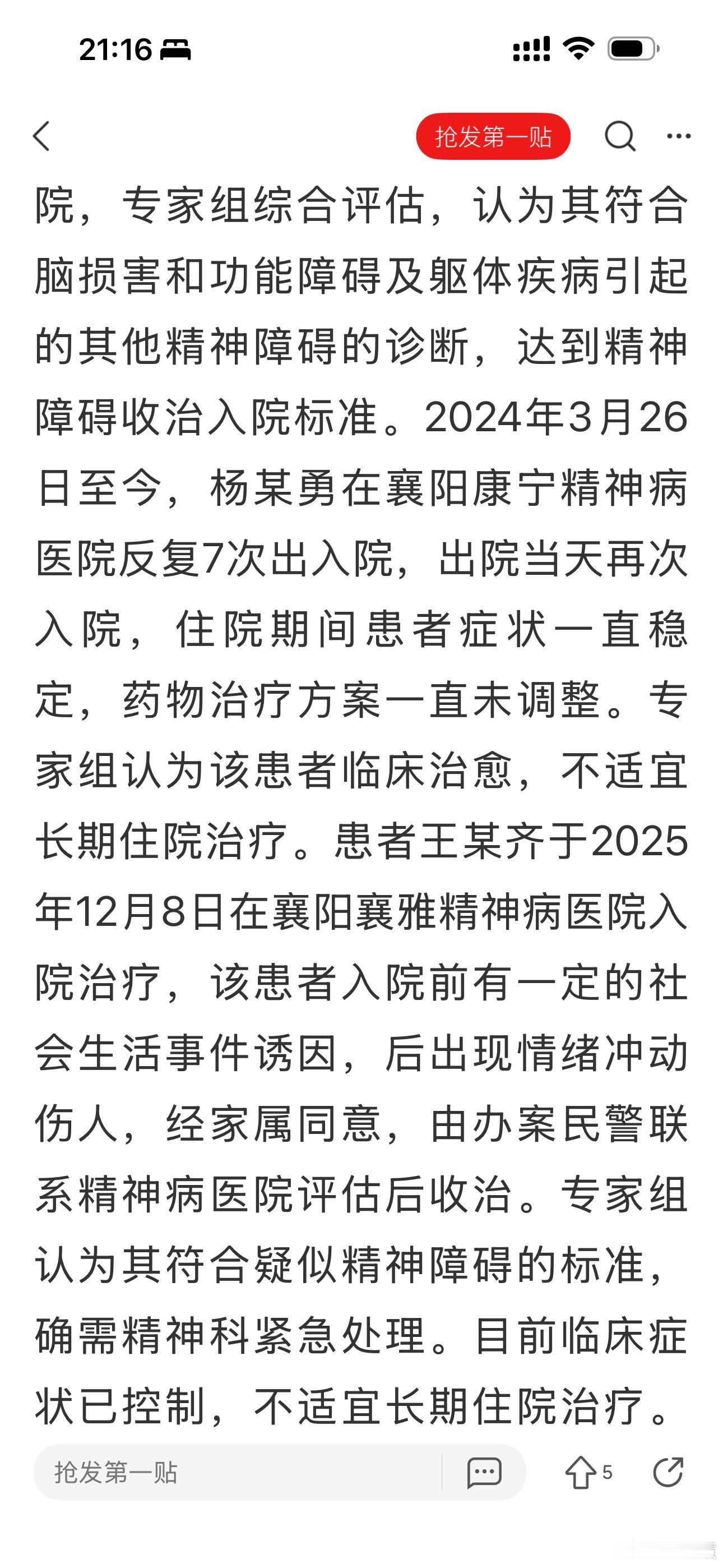 21:16

抢发第一贴

院，专家组综合评估，认为其符合脑损害和功能障碍及躯体疾病引起的其他精神障碍的诊断，达到精神障碍收治入院标准。2024年3月26日至今，杨某勇在襄阳康宁精神病医院反复7次出入院，出院当天再次入院，住院期间患者症状一直稳定，药物治疗方案一直未调整。专家组认为该患者临床治愈，不适宜长期住院治疗。患者王某齐于2025年12月8日在襄阳襄雅精神病医院入院治疗，该患者入院前有一定的社会生活事件诱因，后出现情绪冲动伤人，经家属同意，由办案民警联系精神病医院评估后收治。专家组认为其符合疑似精神障碍的标准，确需精神科紧急处理。目前临床症状已控制，不适宜长期住院治疗。

抢发第一贴

5